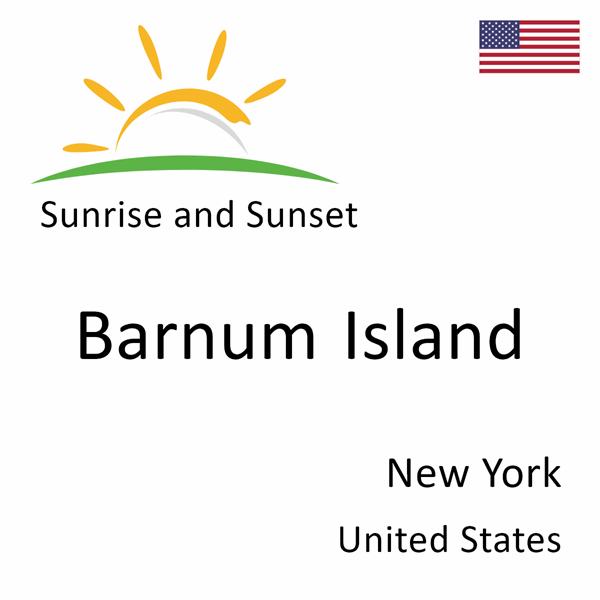 Sunrise and Sunset

Barnum Island

New York

United States